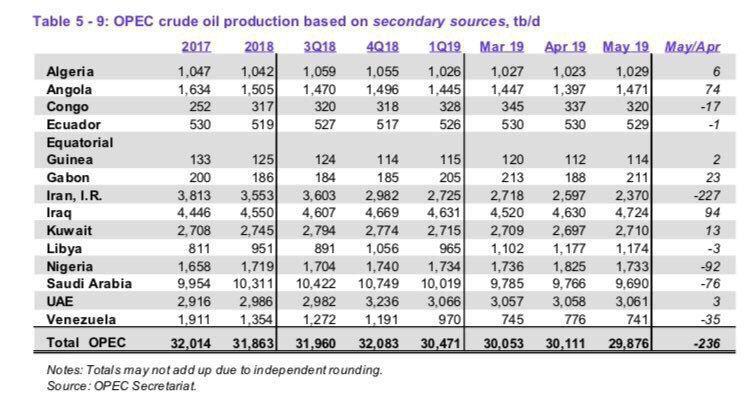 Table 5 - 9: OPEC crude oil production based on secondary sources, tb/d

| | 2017 | 2018 | 3Q18 | 4Q18 | 1Q19 | Mar 19 | Apr 19 | May 19 | May/Apr |
|---|---|---|---|---|---|---|---|---|---|
| Algeria | 1,047 | 1,042 | 1,059 | 1,055 | 1,026 | 1,027 | 1,023 | 1,029 | 6 |
| Angola | 1,634 | 1,505 | 1,470 | 1,496 | 1,445 | 1,447 | 1,397 | 1,471 | 74 |
| Congo | 252 | 317 | 320 | 318 | 328 | 345 | 337 | 320 | -17 |
| Ecuador | 530 | 519 | 527 | 517 | 526 | 530 | 530 | 529 | -1 |
| Equatorial Guinea | 133 | 125 | 124 | 114 | 115 | 120 | 112 | 114 | 2 |
| Gabon | 200 | 186 | 184 | 185 | 205 | 213 | 188 | 211 | 23 |
| Iran, I.R. | 3,813 | 3,553 | 3,603 | 2,982 | 2,725 | 2,718 | 2,597 | 2,370 | -227 |
| Iraq | 4,446 | 4,550 | 4,607 | 4,669 | 4,631 | 4,520 | 4,630 | 4,724 | 94 |
| Kuwait | 2,708 | 2,745 | 2,794 | 2,774 | 2,715 | 2,709 | 2,697 | 2,710 | 13 |
| Libya | 811 | 951 | 891 | 1,056 | 965 | 1,102 | 1,177 | 1,174 | -3 |
| Nigeria | 1,658 | 1,719 | 1,704 | 1,740 | 1,734 | 1,736 | 1,825 | 1,733 | -92 |
| Saudi Arabia | 9,954 | 10,311 | 10,422 | 10,749 | 10,019 | 9,785 | 9,766 | 9,690 | -76 |
| UAE | 2,916 | 2,986 | 2,982 | 3,236 | 3,066 | 3,057 | 3,058 | 3,061 | 3 |
| Venezuela | 1,911 | 1,354 | 1,272 | 1,191 | 970 | 745 | 776 | 741 | -35 |
| Total OPEC | 32,014 | 31,863 | 31,960 | 32,083 | 30,471 | 30,053 | 30,111 | 29,876 | -236 |

Notes: Totals may not add up due to independent rounding.
Source: OPEC Secretariat.